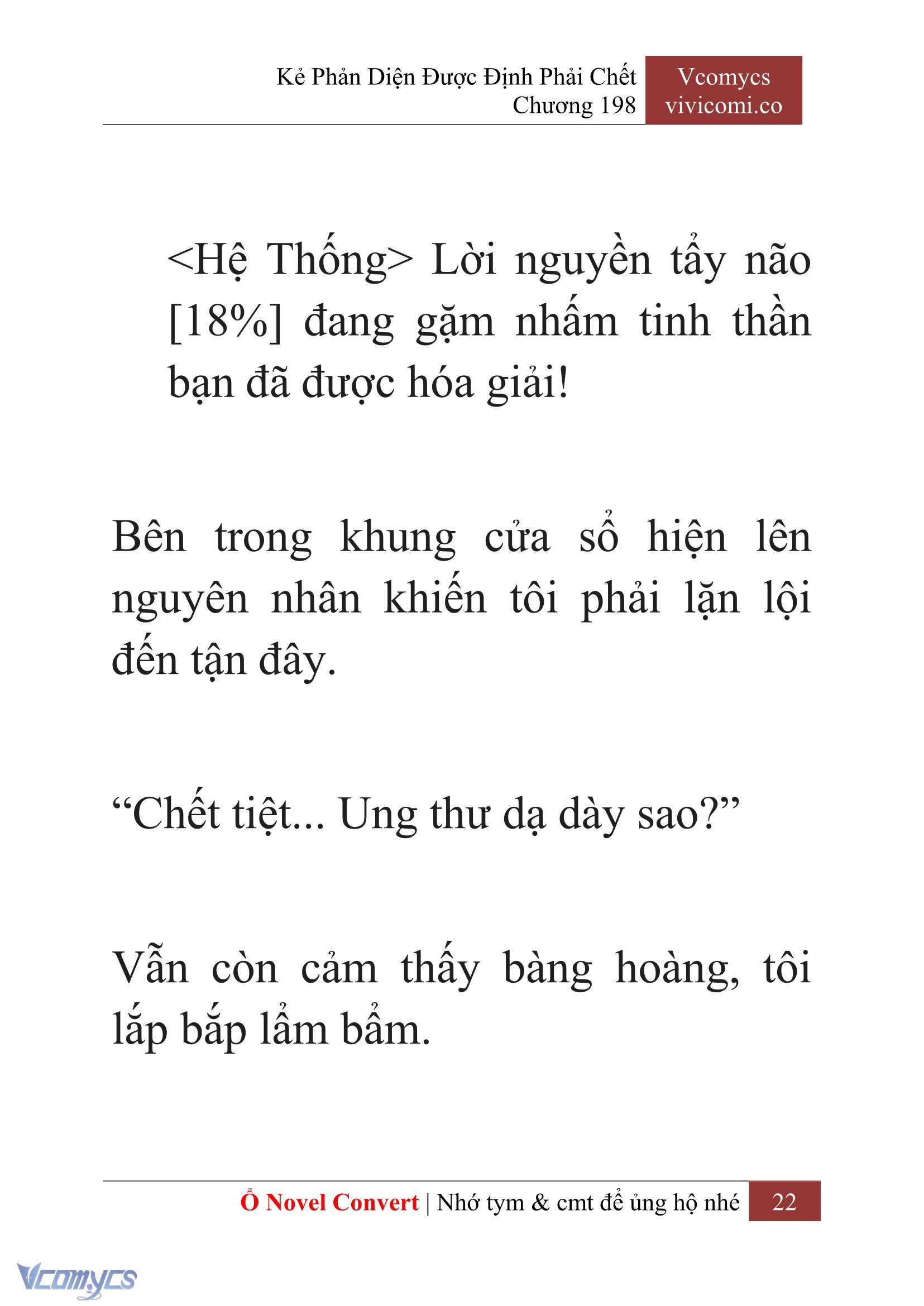 Kẻ Phản Diện Được Định Phải Chết
Chương 198

Vcomycs
vivicomi.co

<Hệ Thống> Lời nguyền tẩy não [18%] đang gặm nhấm tinh thần bạn đã được hóa giải!

Bên trong khung cửa sổ hiện lên nguyên nhân khiến tôi phải lặn lội đến tận đây.

“Chết tiệt... Ung thư dạ dày sao?”

Vẫn còn cảm thấy bàng hoàng, tôi lắp bắp lẩm bẩm.

Ổ Novel Convert | Nhớ tym & cmt để ủng hộ nhé 22

Vcomycs